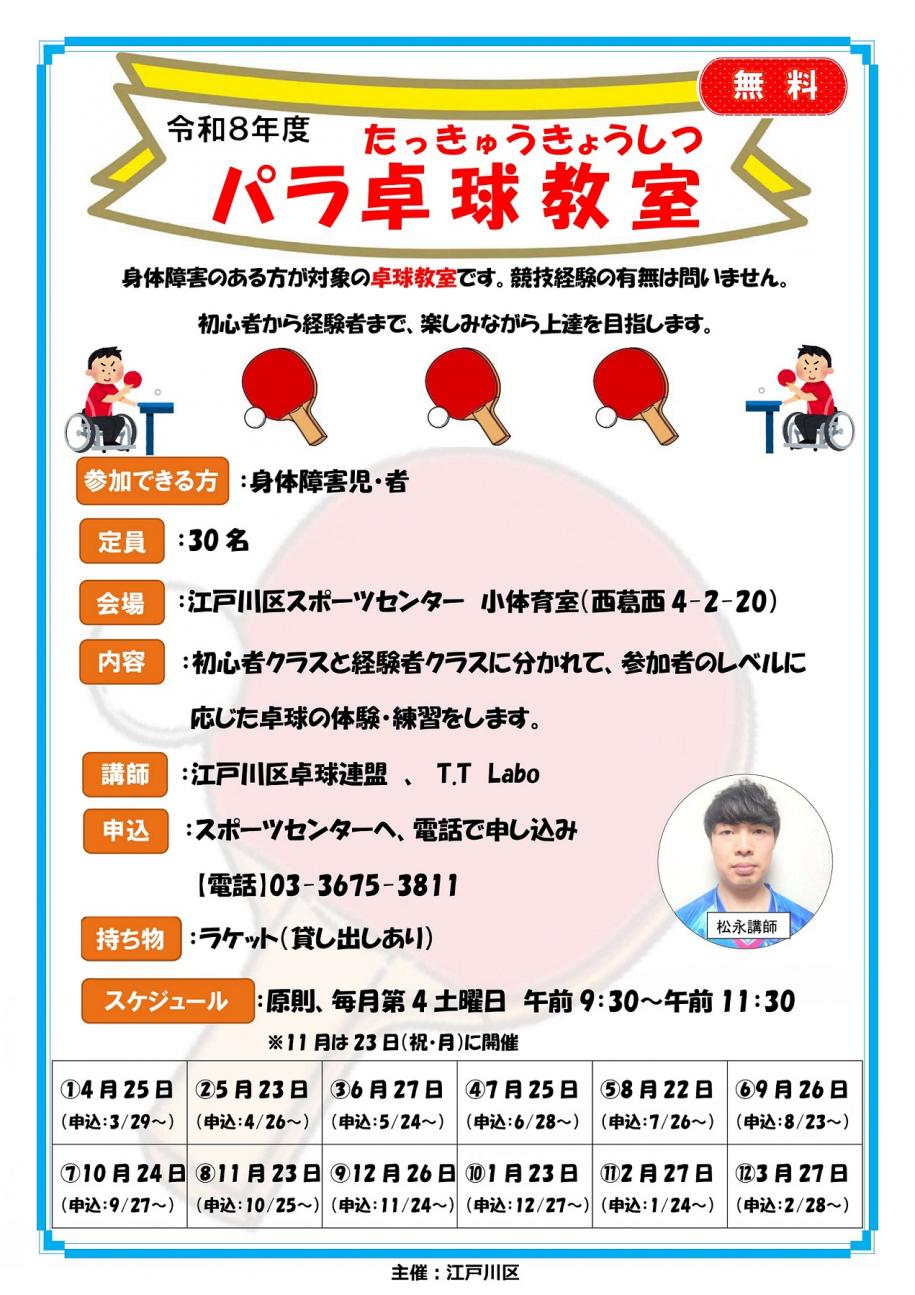 無料

令和8年度

たっきゅうきょうしつ
パラ卓球教室

身体障害のある方が対象の卓球教室です。競技経験の有無は問いません。

初心者から経験者まで、楽しみながら上達を目指します。

参加できる方 :身体障害児・者

定員 :30名

会場 :江戸川区スポーツセンター 小体育室(西葛西4-2-20)

内容 :初心者クラスと経験者クラスに分かれて、参加者のレベルに応じた卓球の体験・練習をします。

講師 :江戸川区卓球連盟 、 T.T Labo

申込 :スポーツセンターへ、電話で申し込み
【電話】03-3675-3811

松永講師

持ち物 :ラケット(貸し出しあり)

スケジュール :原則、毎月第4土曜日 午前9:30~午前11:30
※11月は23日(祝・月)に開催

| ①4月25日 (申込:3/29~) | ②5月23日 (申込:4/26~) | ③6月27日 (申込:5/24~) | ④7月25日 (申込:6/28~) | ⑤8月22日 (申込:7/26~) | ⑥9月26日 (申込:8/23~) |
|---|---|---|---|---|---|
| ⑦10月24日 (申込:9/27~) | ⑧11月23日 (申込:10/25~) | ⑨12月26日 (申込:11/24~) | ⑩1月23日 (申込:12/27~) | ⑪2月27日 (申込:1/24~) | ⑫3月27日 (申込:2/28~) |

主催：江戸川区